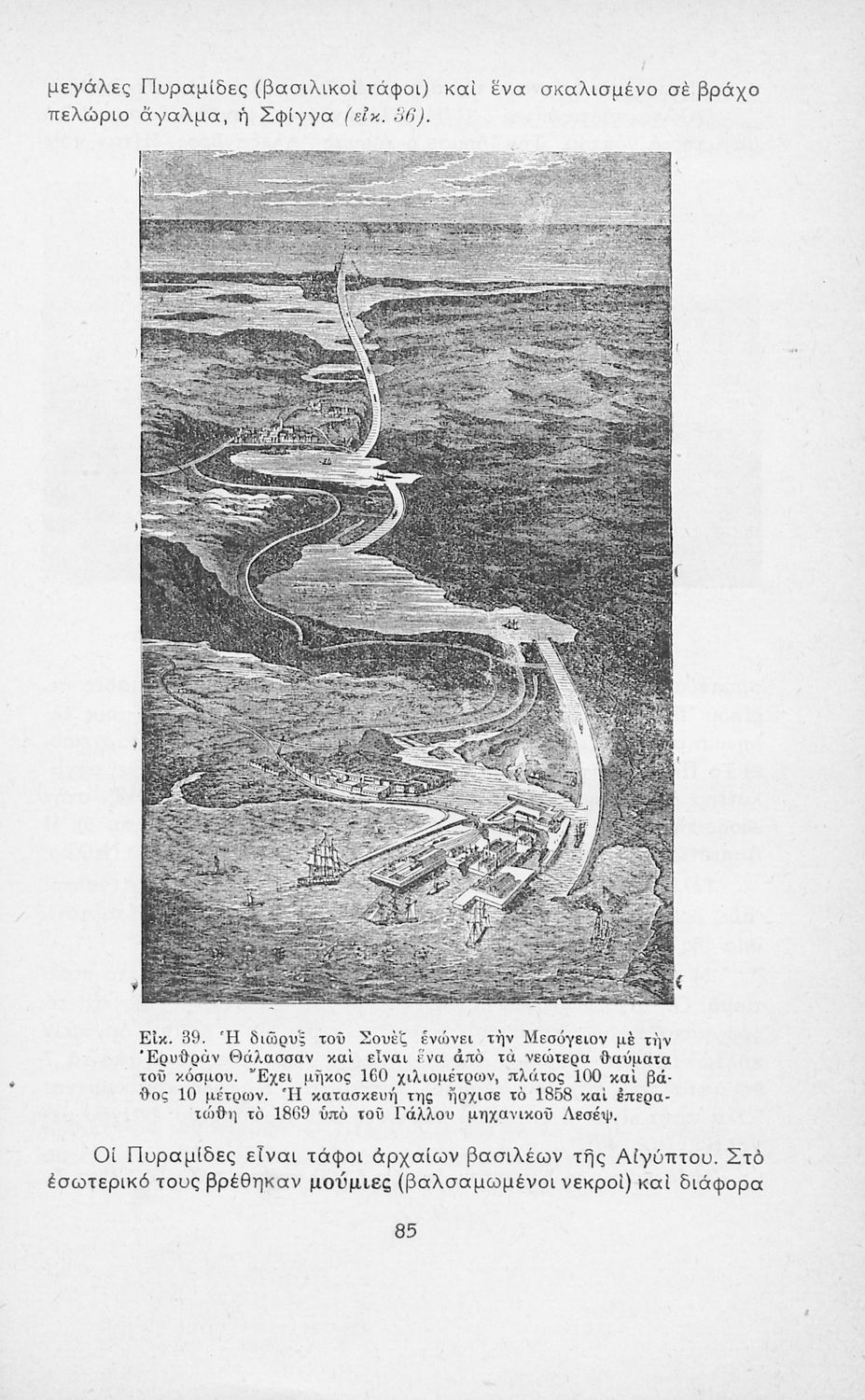 μεγάλες Πυραμίδες (βασιλικοὶ τάφοι) καὶ ἕνα σκαλισμένο σὲ βράχο πελώριο ἄγαλμα, ἡ Σφίγγα (εἰκ. 36).

Εἰκ. 39. Ἡ διῶρυξ τοῦ Σουὲζ ἑνώνει τὴν Μεσόγειον μὲ τὴν Ἐρυθρὰν Θάλασσαν καὶ εἶναι ἕνα ἀπὸ τὰ νεώτερα θαύματα τοῦ κόσμου. Ἔχει μῆκος 160 χιλιομέτρων, πλάτος 100 καὶ βάθος 10 μέτρων. Ἡ κατασκευή της ἤρχισε τὸ 1858 καὶ ἐπερατώθη τὸ 1869 ὑπὸ τοῦ Γάλλου μηχανικοῦ Λεσέψ.

Οἱ Πυραμίδες εἶναι τάφοι ἀρχαίων βασιλέων τῆς Αἰγύπτου. Στὸ ἐσωτερικό τους βρέθηκαν μούμιες (βαλσαμωμένοι νεκροὶ) καὶ διάφορα

85